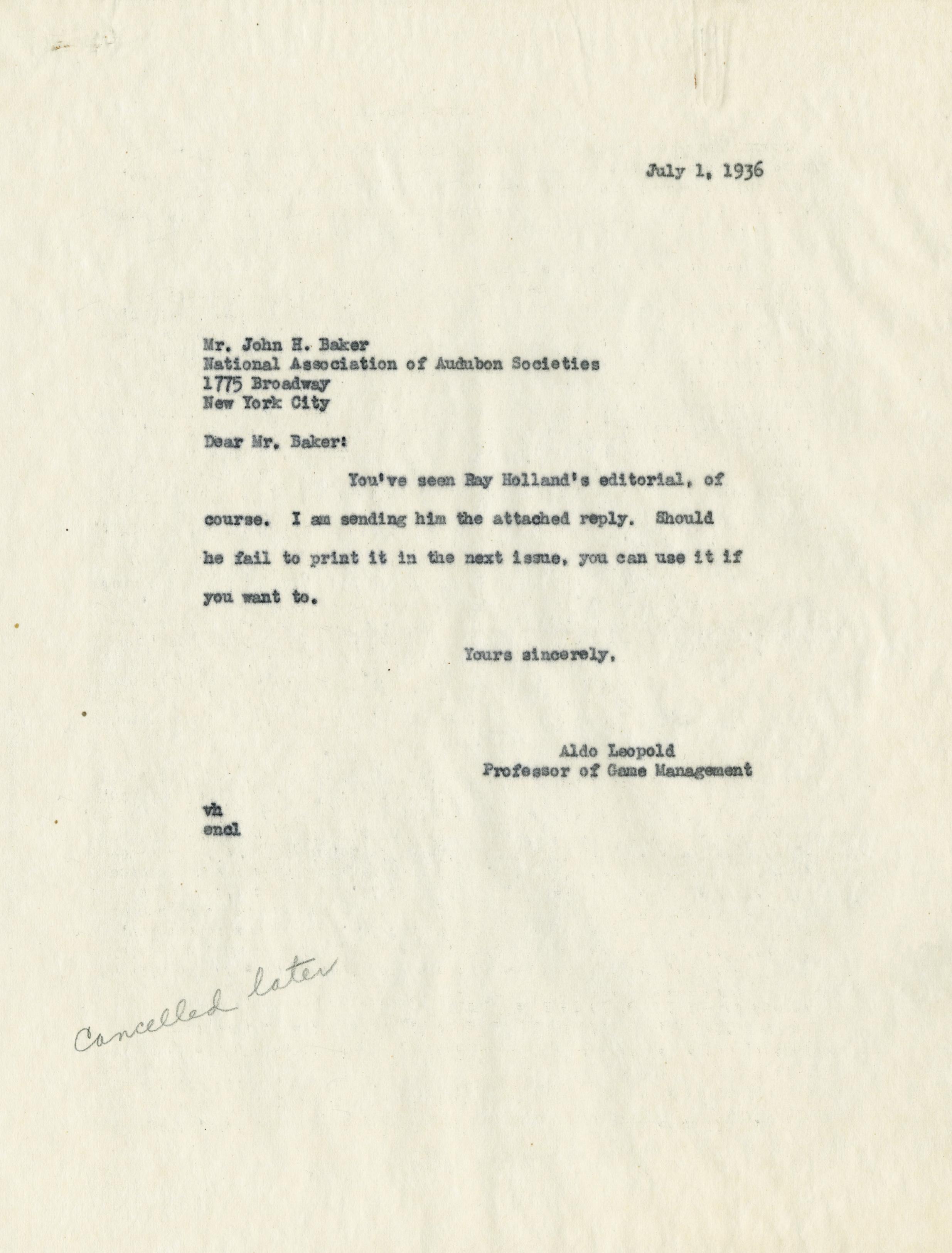 July 1, 1936

Mr. John H. Baker
National Association of Audubon Societies
1775 Broadway
New York City

Dear Mr. Baker:

You've seen Ray Holland's editorial, of course. I am sending him the attached reply. Should he fail to print it in the next issue, you can use it if you want to.

Yours sincerely,

Aldo Leopold
Professor of Game Management

vh
encl

Cancelled later